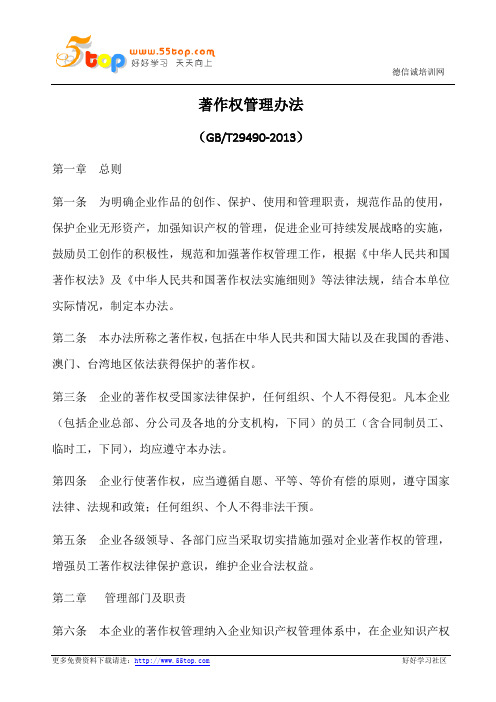 55top www.55top.com 好好学习 天天向上

德信诚培训网

著作权管理办法

（GB/T29490-2013）

第一章　总则

第一条　为明确企业作品的创作、保护、使用和管理职责，规范作品的使用，保护企业无形资产，加强知识产权的管理，促进企业可持续发展战略的实施，鼓励员工创作的积极性，规范和加强著作权管理工作，根据《中华人民共和国著作权法》及《中华人民共和国著作权法实施细则》等法律法规，结合本单位实际情况，制定本办法。

第二条　本办法所称之著作权，包括在中华人民共和国大陆以及在我国的香港、澳门、台湾地区依法获得保护的著作权。

第三条　企业的著作权受国家法律保护，任何组织、个人不得侵犯。凡本企业（包括企业总部、分公司及各地的分支机构，下同）的员工（含合同制员工、临时工，下同），均应遵守本办法。

第四条　企业行使著作权，应当遵循自愿、平等、等价有偿的原则，遵守国家法律、法规和政策；任何组织、个人不得非法干预。

第五条　企业各级领导、各部门应当采取切实措施加强对企业著作权的管理，增强员工著作权法律保护意识，维护企业合法权益。

第二章　管理部门及职责

第六条　本企业的著作权管理纳入企业知识产权管理体系中，在企业知识产权

更多免费资料下载请进：http://www.55top.com　　好好学习社区